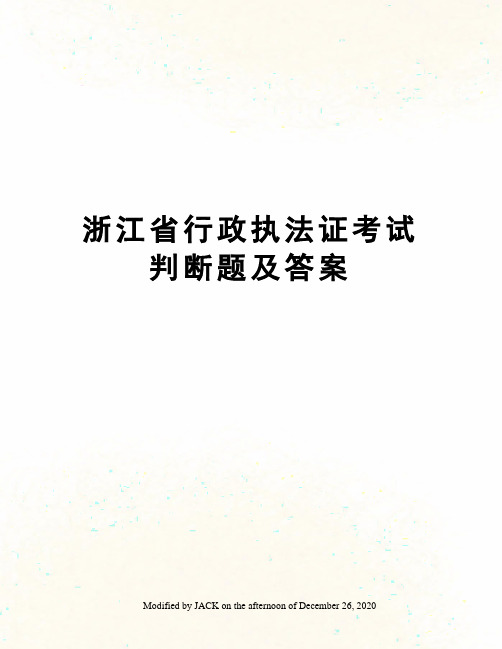 浙江省行政执法证考试判断题及答案

Modified by JACK on the afternoon of December 26, 2020